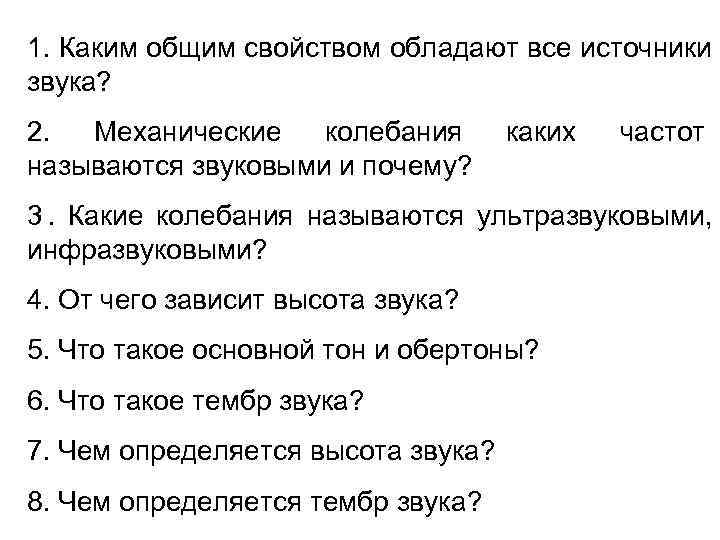 1. Каким общим свойством обладают все источники звука?

2. Механические колебания каких частот называются звуковыми и почему?

3. Какие колебания называются ультразвуковыми, инфразвуковыми?

4. От чего зависит высота звука?

5. Что такое основной тон и обертоны?

6. Что такое тембр звука?

7. Чем определяется высота звука?

8. Чем определяется тембр звука?